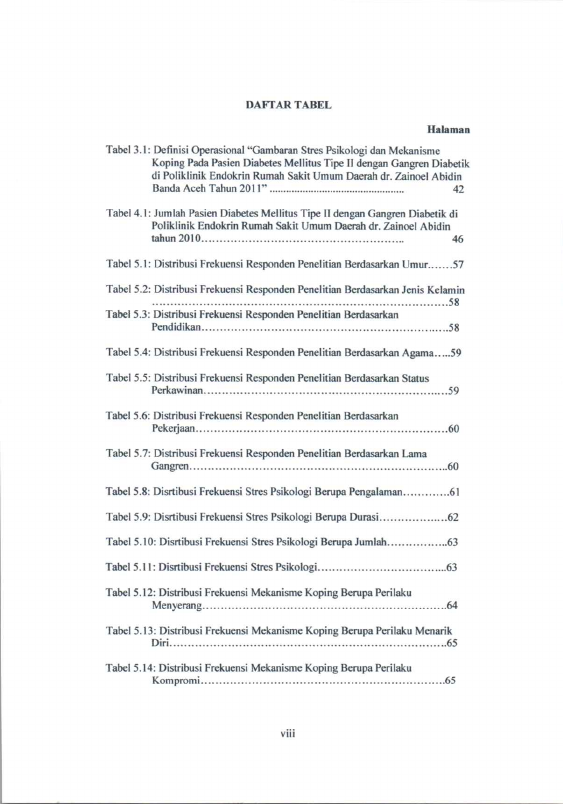 DAFTAR TABEL

Halaman

Tabel 3.1: Definisi Operasional "Gambaran Stres Psikologi dan Mekanisme Koping Pada Pasien Diabetes Mellitus Tipe II dengan Gangren Diabetik di Poliklinik Endokrin Rumah Sakit Umum Daerah dr. Zainoel Abidin Banda Aceh Tahun 2011" 42

Tabel 4.1: Jumlah Pasien Diabetes Mellitus Tipe II dengan Gangren Diabetik di Poliklinik Endokrin Rumah Sakit Umum Daerah dr. Zainoel Abidin tahun 2010 46

Tabel 5.1: Distribusi Frekuensi Responden Penelitian Berdasarkan Umur 57

Tabel 5.2: Distribusi Frekuensi Responden Penelitian Berdasarkan Jenis Kelamin 58

Tabel 5.3: Distribusi Frekuensi Responden Penelitian Berdasarkan Pendidikan 58

Tabel 5.4: Distribusi Frekuensi Responden Penelitian Berdasarkan Agama 59

Tabel 5.5: Distribusi Frekuensi Responden Penelitian Berdasarkan Status Perkawinan 59

Tabel 5.6: Distribusi Frekuensi Responden Penelitian Berdasarkan Pekerjaan 60

Tabel 5.7: Distribusi Frekuensi Responden Penelitian Berdasarkan Lama Gangren 60

Tabel 5.8: Disrtibusi Frekuensi Stres Psikologi Berupa Pengalaman 61

Tabel 5.9: Disrtibusi Frekuensi Stres Psikologi Berupa Durasi 62

Tabel 5.10: Disrtibusi Frekuensi Stres Psikologi Berupa Jumlah 63

Tabel 5.11: Disrtibusi Frekuensi Stres Psikologi 63

Tabel 5.12: Distribusi Frekuensi Mekanisme Koping Berupa Perilaku Menyerang 64

Tabel 5.13: Distribusi Frekuensi Mekanisme Koping Berupa Perilaku Menarik Diri 65

Tabel 5.14: Distribusi Frekuensi Mekanisme Koping Berupa Perilaku Kompromi 65

viii